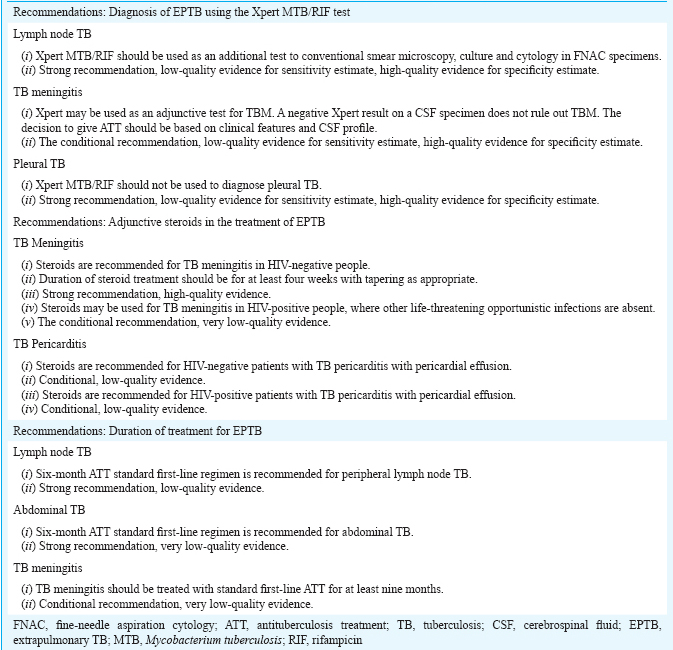 Recommendations: Diagnosis of EPTB using the Xpert MTB/RIF test

Lymph node TB

(i) Xpert MTB/RIF should be used as an additional test to conventional smear microscopy, culture and cytology in FNAC specimens.
(ii) Strong recommendation, low-quality evidence for sensitivity estimate, high-quality evidence for specificity estimate.

TB meningitis

(i) Xpert may be used as an adjunctive test for TBM. A negative Xpert result on a CSF specimen does not rule out TBM. The decision to give ATT should be based on clinical features and CSF profile.
(ii) The conditional recommendation, low-quality evidence for sensitivity estimate, high-quality evidence for specificity estimate.

Pleural TB

(i) Xpert MTB/RIF should not be used to diagnose pleural TB.
(ii) Strong recommendation, low-quality evidence for sensitivity estimate, high-quality evidence for specificity estimate.

Recommendations: Adjunctive steroids in the treatment of EPTB

TB Meningitis

(i) Steroids are recommended for TB meningitis in HIV-negative people.
(ii) Duration of steroid treatment should be for at least four weeks with tapering as appropriate.
(iii) Strong recommendation, high-quality evidence.
(iv) Steroids may be used for TB meningitis in HIV-positive people, where other life-threatening opportunistic infections are absent.
(v) The conditional recommendation, very low-quality evidence.

TB Pericarditis

(i) Steroids are recommended for HIV-negative patients with TB pericarditis with pericardial effusion.
(ii) Conditional, low-quality evidence.
(iii) Steroids are recommended for HIV-positive patients with TB pericarditis with pericardial effusion.
(iv) Conditional, low-quality evidence.

Recommendations: Duration of treatment for EPTB

Lymph node TB

(i) Six-month ATT standard first-line regimen is recommended for peripheral lymph node TB.
(ii) Strong recommendation, low-quality evidence.

Abdominal TB

(i) Six-month ATT standard first-line regimen is recommended for abdominal TB.
(ii) Strong recommendation, very low-quality evidence.

TB meningitis

(i) TB meningitis should be treated with standard first-line ATT for at least nine months.
(ii) Conditional recommendation, very low-quality evidence.

FNAC, fine-needle aspiration cytology; ATT, antituberculosis treatment; TB, tuberculosis; CSF, cerebrospinal fluid; EPTB, extrapulmonary TB; MTB, Mycobacterium tuberculosis; RIF, rifampicin